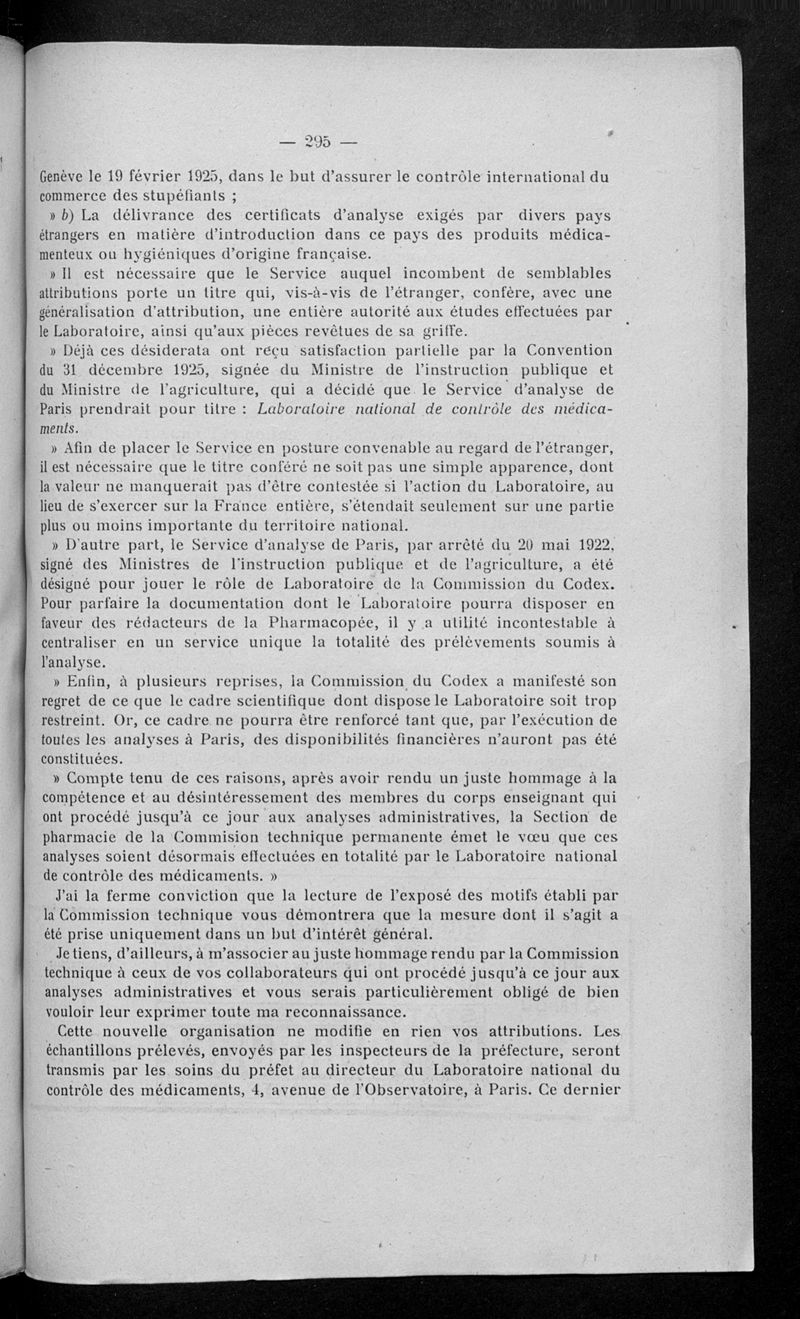 — 295 —

Genève le 19 février 1925, dans le but d'assurer le contrôle international du commerce des stupéfiants ;

» b) La délivrance des certificats d'analyse exigés par divers pays étrangers en matière d'introduction dans ce pays des produits médicamenteux ou hygiéniques d'origine française.

» Il est nécessaire que le Service auquel incombent de semblables attributions porte un titre qui, vis-à-vis de l'étranger, confère, avec une généralisation d'attribution, une entière autorité aux études effectuées par le Laboratoire, ainsi qu'aux pièces revêtues de sa griffe.

» Déjà ces désiderata ont reçu satisfaction partielle par la Convention du 31 décembre 1925, signée du Ministre de l'instruction publique et du Ministre de l'agriculture, qui a décidé que le Service d'analyse de Paris prendrait pour titre : Laboratoire national de contrôle des médicaments.

» Afin de placer le Service en posture convenable au regard de l'étranger, il est nécessaire que le titre conféré ne soit pas une simple apparence, dont la valeur ne manquerait pas d'être contestée si l'action du Laboratoire, au lieu de s'exercer sur la France entière, s'étendait seulement sur une partie plus ou moins importante du territoire national.

» D'autre part, le Service d'analyse de Paris, par arrêté du 20 mai 1922, signé des Ministres de l'instruction publique et de l'agriculture, a été désigné pour jouer le rôle de Laboratoire de la Commission du Codex. Pour parfaire la documentation dont le Laboratoire pourra disposer en faveur des rédacteurs de la Pharmacopée, il y a utilité incontestable à centraliser en un service unique la totalité des prélèvements soumis à l'analyse.

» Enfin, à plusieurs reprises, la Commission du Codex a manifesté son regret de ce que le cadre scientifique dont dispose le Laboratoire soit trop restreint. Or, ce cadre ne pourra être renforcé tant que, par l'exécution de toutes les analyses à Paris, des disponibilités financières n'auront pas été constituées.

» Compte tenu de ces raisons, après avoir rendu un juste hommage à la compétence et au désintéressement des membres du corps enseignant qui ont procédé jusqu'à ce jour aux analyses administratives, la Section de pharmacie de la Commision technique permanente émet le vœu que ces analyses soient désormais effectuées en totalité par le Laboratoire national de contrôle des médicaments. »

J'ai la ferme conviction que la lecture de l'exposé des motifs établi par la Commission technique vous démontrera que la mesure dont il s'agit a été prise uniquement dans un but d'intérêt général.

Je tiens, d'ailleurs, à m'associer au juste hommage rendu par la Commission technique à ceux de vos collaborateurs qui ont procédé jusqu'à ce jour aux analyses administratives et vous serais particulièrement obligé de bien vouloir leur exprimer toute ma reconnaissance.

Cette nouvelle organisation ne modifie en rien vos attributions. Les échantillons prélevés, envoyés par les inspecteurs de la préfecture, seront transmis par les soins du préfet au directeur du Laboratoire national du contrôle des médicaments, 4, avenue de l'Observatoire, à Paris. Ce dernier